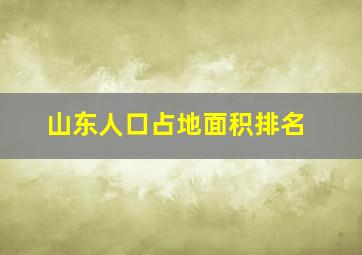 山东人口占地面积排名